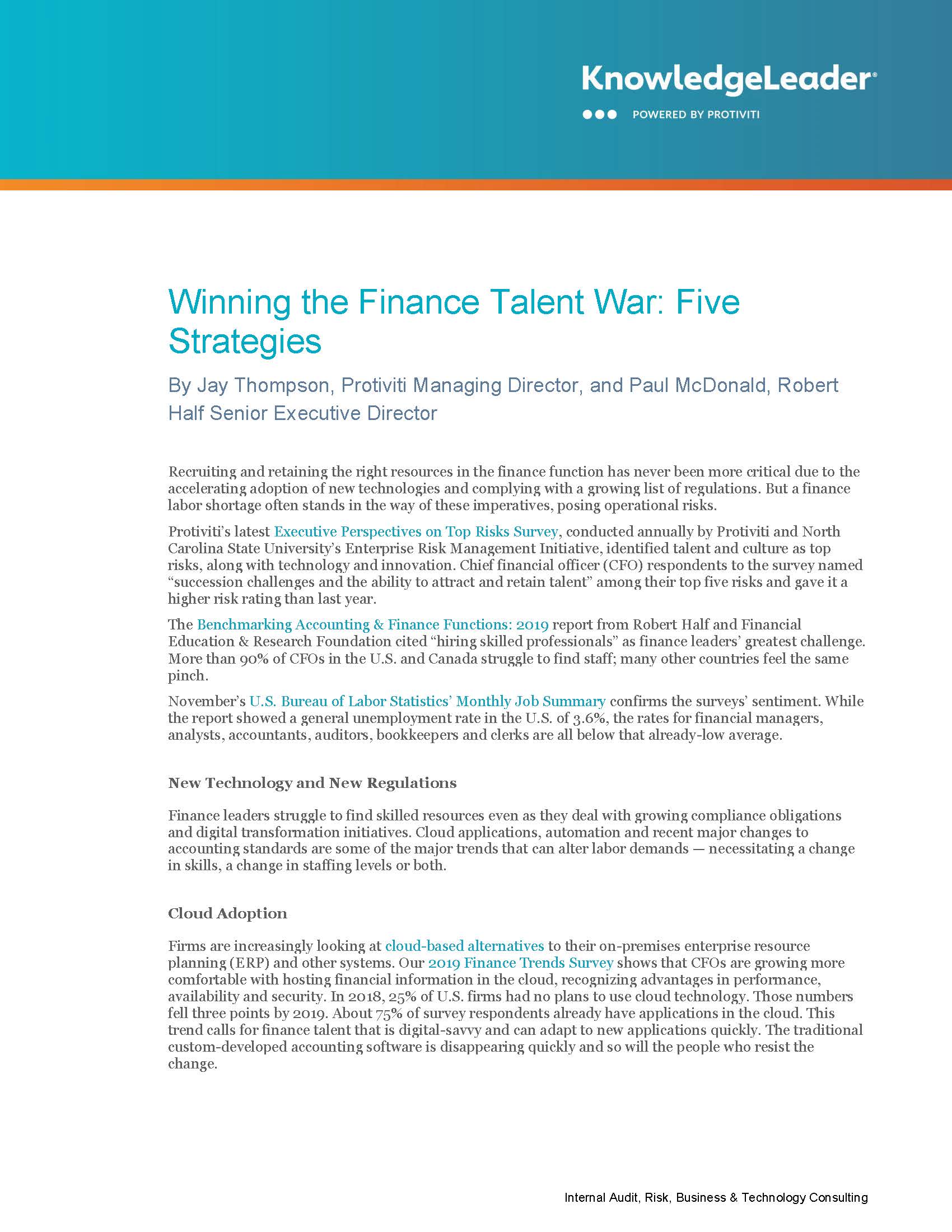 KnowledgeLeader®

POWERED BY PROTIVITI

Winning the Finance Talent War: Five Strategies

By Jay Thompson, Protiviti Managing Director, and Paul McDonald, Robert Half Senior Executive Director

Recruiting and retaining the right resources in the finance function has never been more critical due to the accelerating adoption of new technologies and complying with a growing list of regulations. But a finance labor shortage often stands in the way of these imperatives, posing operational risks.

Protiviti's latest Executive Perspectives on Top Risks Survey, conducted annually by Protiviti and North Carolina State University's Enterprise Risk Management Initiative, identified talent and culture as top risks, along with technology and innovation. Chief financial officer (CFO) respondents to the survey named "succession challenges and the ability to attract and retain talent" among their top five risks and gave it a higher risk rating than last year.

The Benchmarking Accounting & Finance Functions: 2019 report from Robert Half and Financial Education & Research Foundation cited "hiring skilled professionals" as finance leaders' greatest challenge. More than 90% of CFOs in the U.S. and Canada struggle to find staff; many other countries feel the same pinch.

November's U.S. Bureau of Labor Statistics' Monthly Job Summary confirms the surveys' sentiment. While the report showed a general unemployment rate in the U.S. of 3.6%, the rates for financial managers, analysts, accountants, auditors, bookkeepers and clerks are all below that already-low average.

New Technology and New Regulations

Finance leaders struggle to find skilled resources even as they deal with growing compliance obligations and digital transformation initiatives. Cloud applications, automation and recent major changes to accounting standards are some of the major trends that can alter labor demands — necessitating a change in skills, a change in staffing levels or both.

Cloud Adoption

Firms are increasingly looking at cloud-based alternatives to their on-premises enterprise resource planning (ERP) and other systems. Our 2019 Finance Trends Survey shows that CFOs are growing more comfortable with hosting financial information in the cloud, recognizing advantages in performance, availability and security. In 2018, 25% of U.S. firms had no plans to use cloud technology. Those numbers fell three points by 2019. About 75% of survey respondents already have applications in the cloud. This trend calls for finance talent that is digital-savvy and can adapt to new applications quickly. The traditional custom-developed accounting software is disappearing quickly and so will the people who resist the change.

Internal Audit, Risk, Business & Technology Consulting